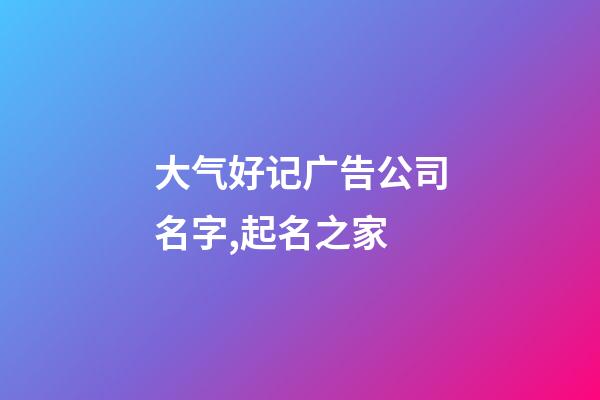 大气好记广告公司名字,起名之家